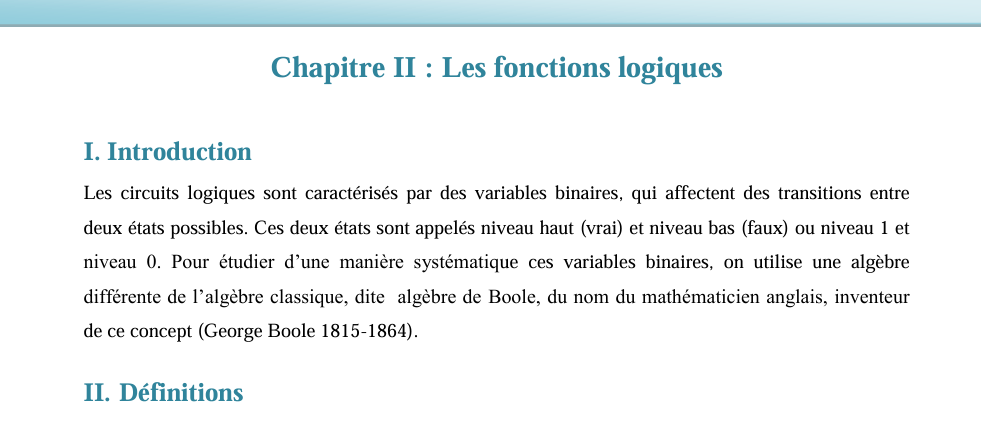 Chapitre II : Les fonctions logiques

I. Introduction

Les circuits logiques sont caractérisés par des variables binaires, qui affectent des transitions entre deux états possibles. Ces deux états sont appelés niveau haut (vrai) et niveau bas (faux) ou niveau 1 et niveau 0. Pour étudier d’une manière systématique ces variables binaires, on utilise une algèbre différente de l’algèbre classique, dite algèbre de Boole, du nom du mathématicien anglais, inventeur de ce concept (George Boole 1815-1864).

II. Définitions